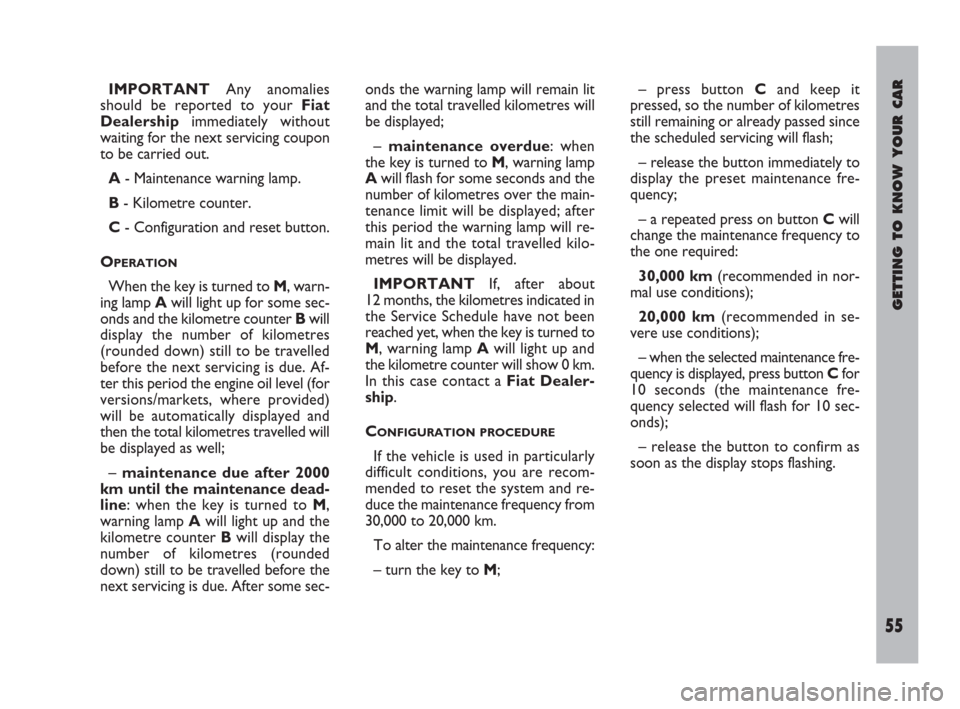 IMPORTANT Any anomalies should be reported to your Fiat Dealership immediately without waiting for the next servicing coupon to be carried out.

A - Maintenance warning lamp.

B - Kilometre counter.

C - Configuration and reset button.

OPERATION

When the key is turned to M, warning lamp A will light up for some seconds and the kilometre counter B will display the number of kilometres (rounded down) still to be travelled before the next servicing is due. After this period the engine oil level (for versions/markets, where provided) will be automatically displayed and then the total kilometres travelled will be displayed as well;

– maintenance due after 2000 km until the maintenance deadline: when the key is turned to M, warning lamp A will light up and the kilometre counter B will display the number of kilometres (rounded down) still to be travelled before the next servicing is due. After some seconds the warning lamp will remain lit and the total travelled kilometres will be displayed;

– maintenance overdue: when the key is turned to M, warning lamp A will flash for some seconds and the number of kilometres over the maintenance limit will be displayed; after this period the warning lamp will remain lit and the total travelled kilometres will be displayed.

IMPORTANT If, after about 12 months, the kilometres indicated in the Service Schedule have not been reached yet, when the key is turned to M, warning lamp A will light up and the kilometre counter will show 0 km. In this case contact a Fiat Dealership.

CONFIGURATION PROCEDURE

If the vehicle is used in particularly difficult conditions, you are recommended to reset the system and reduce the maintenance frequency from 30,000 to 20,000 km.

To alter the maintenance frequency:

– turn the key to M;

– press button C and keep it pressed, so the number of kilometres still remaining or already passed since the scheduled servicing will flash;

– release the button immediately to display the preset maintenance frequency;

– a repeated press on button C will change the maintenance frequency to the one required:

30,000 km (recommended in normal use conditions);

20,000 km (recommended in severe use conditions);

– when the selected maintenance frequency is displayed, press button C for 10 seconds (the maintenance frequency selected will flash for 10 seconds);

– release the button to confirm as soon as the display stops flashing.

GETTING TO KNOW YOUR CAR

55

carmanualsonline.info